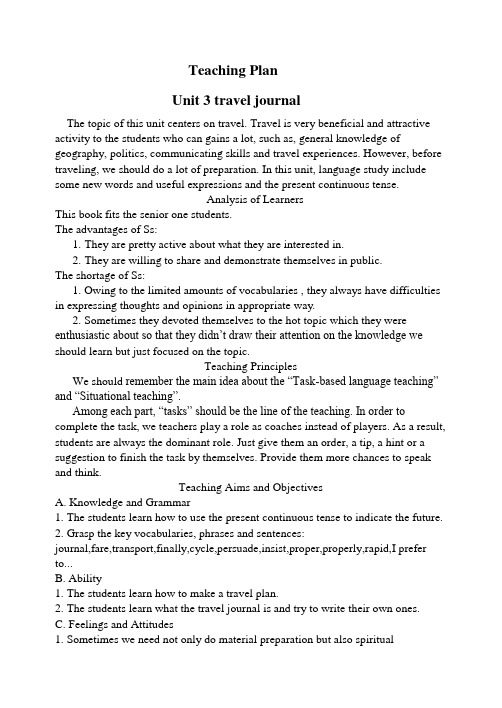 Teaching Plan

Unit 3 travel journal

The topic of this unit centers on travel. Travel is very beneficial and attractive activity to the students who can gains a lot, such as, general knowledge of geography, politics, communicating skills and travel experiences. However, before traveling, we should do a lot of preparation. In this unit, language study include some new words and useful expressions and the present continuous tense.

Analysis of Learners

This book fits the senior one students.
The advantages of Ss:
1. They are pretty active about what they are interested in.
2. They are willing to share and demonstrate themselves in public.
The shortage of Ss:
1. Owing to the limited amounts of vocabularies , they always have difficulties in expressing thoughts and opinions in appropriate way.
2. Sometimes they devoted themselves to the hot topic which they were enthusiastic about so that they didn't draw their attention on the knowledge we should learn but just focused on the topic.

Teaching Principles

We should remember the main idea about the "Task-based language teaching" and "Situational teaching".
Among each part, "tasks" should be the line of the teaching. In order to complete the task, we teachers play a role as coaches instead of players. As a result, students are always the dominant role. Just give them an order, a tip, a hint or a suggestion to finish the task by themselves. Provide them more chances to speak and think.

Teaching Aims and Objectives

A. Knowledge and Grammar
1. The students learn how to use the present continuous tense to indicate the future.
2. Grasp the key vocabularies, phrases and sentences:
journal,fare,transport,finally,cycle,persuade,insist,proper,properly,rapid,I prefer to...
B. Ability
1. The students learn how to make a travel plan.
2. The students learn what the travel journal is and try to write their own ones.
C. Feelings and Attitudes
1. Sometimes we need not only do material preparation but also spiritual